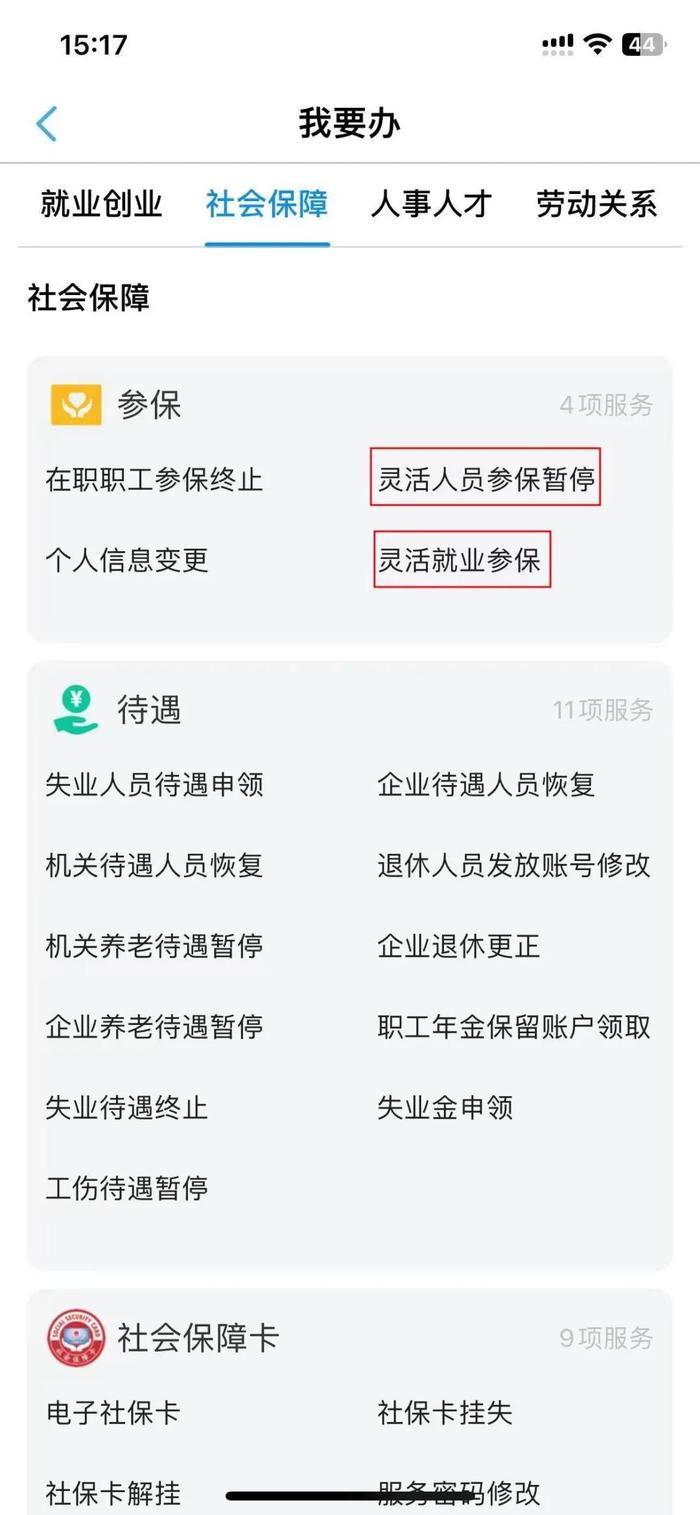 15:17

44

我要办

就业创业 社会保障 人事人才 劳动关系

社会保障

参保 4项服务

在职职工参保终止 灵活人员参保暂停

个人信息变更 灵活就业参保

待遇 11项服务

失业人员待遇申领 企业待遇人员恢复

机关待遇人员恢复 退休人员发放账号修改

机关养老待遇暂停 企业退休更正

企业养老待遇暂停 职工年金保留账户领取

失业待遇终止 失业金申领

工伤待遇暂停

社会保障卡 9项服务

电子社保卡 社保卡挂失

社保卡解挂 服务密码修改